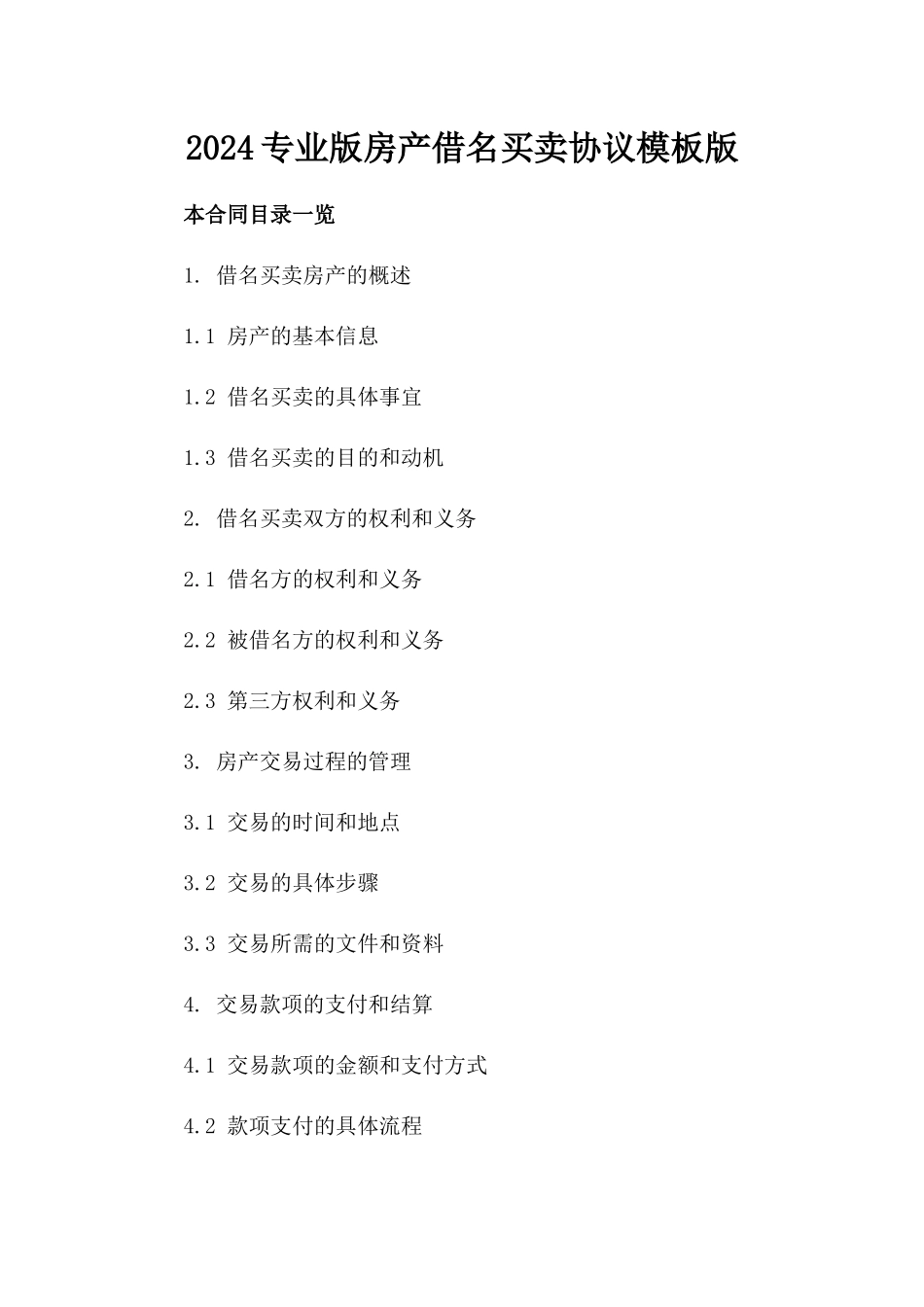 2024专业版房产借名买卖协议模板版

本合同目录一览

1. 借名买卖房产的概述

1.1 房产的基本信息

1.2 借名买卖的具体事宜

1.3 借名买卖的目的和动机

2. 借名买卖双方的权利和义务

2.1 借名方的权利和义务

2.2 被借名方的权利和义务

2.3 第三方权利和义务

3. 房产交易过程的管理

3.1 交易的时间和地点

3.2 交易的具体步骤

3.3 交易所需的文件和资料

4. 交易款项的支付和结算

4.1 交易款项的金额和支付方式

4.2 款项支付的具体流程